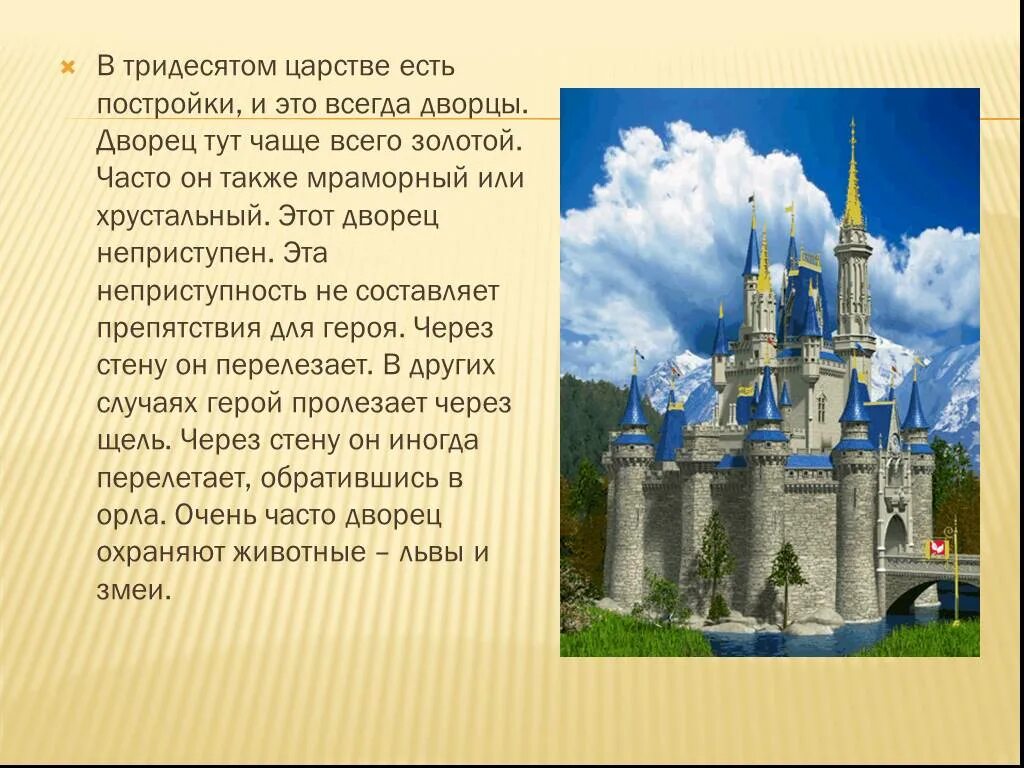 В тридесятом царстве есть постройки, и это всегда дворцы. Дворец тут чаще всего золотой. Часто он также мраморный или хрустальный. Этот дворец неприступен. Эта неприступность не составляет препятствия для героя. Через стену он перелезает. В других случаях герой пролезает через щель. Через стену он иногда перелетает, обратившись в орла. Очень часто дворец охраняют животные – львы и змеи.